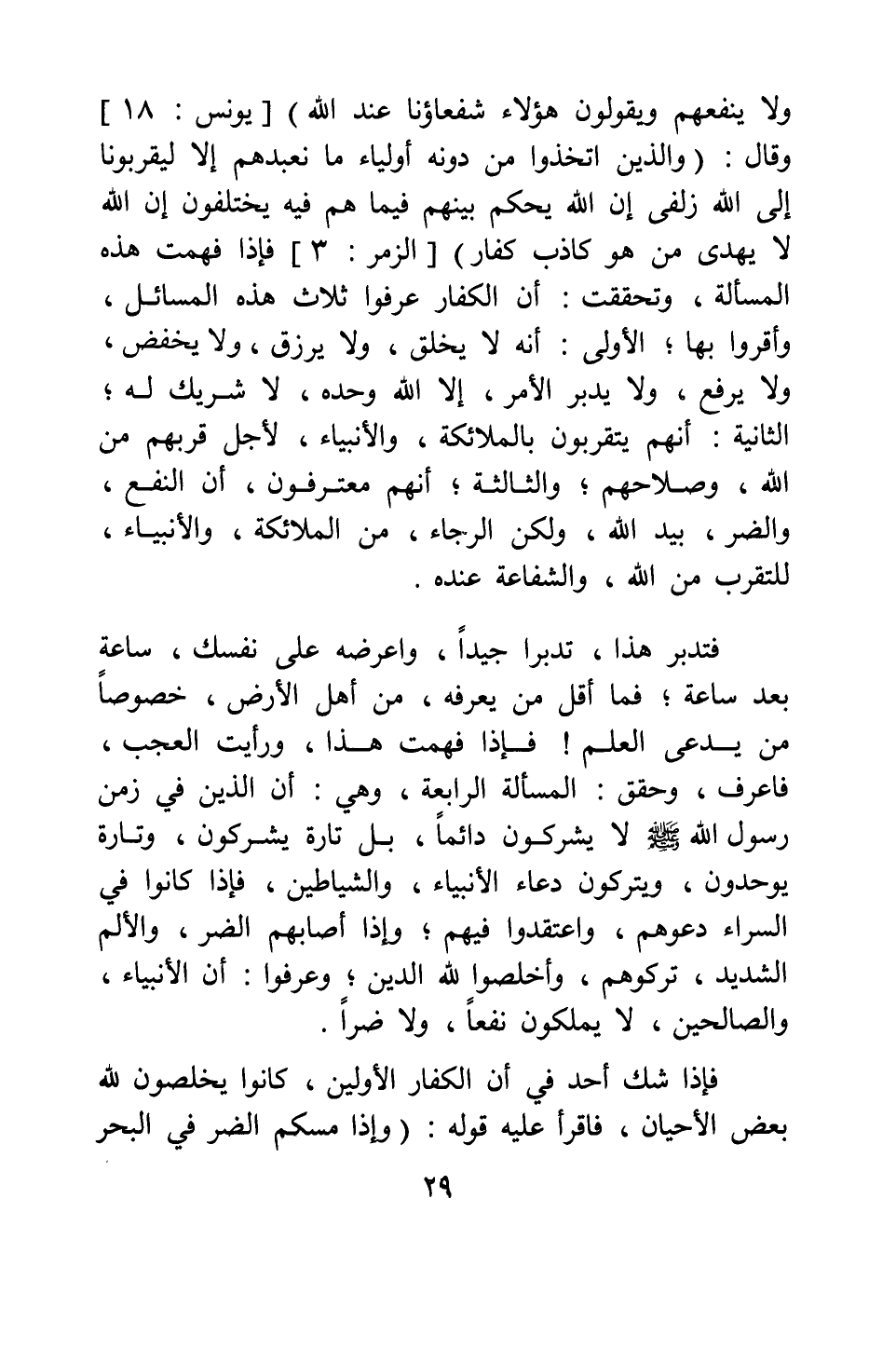 ولا ينفعهم ويقولون هؤلاء شفعاؤنا عند الله ) [ يونس : ١٨ ] وقال : ( والذين اتخذوا من دونه أولياء ما نعبدهم إلا ليقربونا إلى الله زلفى إن الله يحكم بينهم فيما هم فيه يختلفون إن الله لا يهدى من هو كاذب كفار ) [ الزمر : ٣ ] فإذا فهمت هذه المسألة ، وتحققت : أن الكفار عرفوا ثلاث هذه المسائل ، وأقروا بها ؛ الأولى : أنه لا يخلق ، ولا يرزق ، ولا يخفض ، ولا يرفع ، ولا يدبر الأمر ، إلا الله وحده ، لا شريك له ؛ الثانية : أنهم يتقربون بالملائكة ، والأنبياء ، لأجل قربهم من الله ، وصلاحهم ؛ والثالثة ؛ أنهم معترفون ، أن النفع ، والضر ، بيد الله ، ولكن الرجاء ، من الملائكة ، والأنبياء ، للتقرب من الله ، والشفاعة عنده .

فتدبر هذا ، تدبرا جيداً ، واعرضه على نفسك ، ساعة بعد ساعة ؛ فما أقل من يعرفه ، من أهل الأرض ، خصوصاً من يدعى العلم ! فإذا فهمت هذا ، ورأيت العجب ، فاعرف ، وحقق : المسألة الرابعة ، وهي : أن الذين في زمن رسول الله ﷺ لا يشركون دائماً ، بل تارة يشركون ، وتارة يوحدون ، ويتركون دعاء الأنبياء ، والشياطين ، فإذا كانوا في السراء دعوهم ، واعتقدوا فيهم ؛ وإذا أصابهم الضر ، والألم الشديد ، تركوهم ، وأخلصوا لله الدين ؛ وعرفوا : أن الأنبياء ، والصالحين ، لا يملكون نفعاً ، ولا ضراً .

فإذا شك أحد في أن الكفار الأولين ، كانوا يخلصون لله بعض الأحيان ، فاقرأ عليه قوله : ( وإذا مسكم الضر في البحر

٢٩